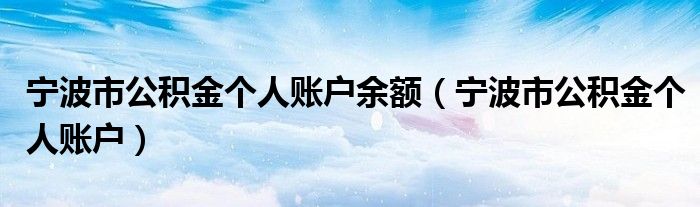 宁波市公积金个人账户余额（宁波市公积金个人账户）